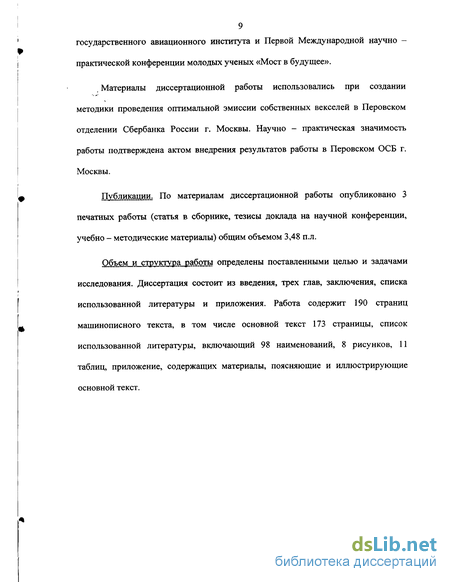 9

государственного авиационного института и Первой Международной научно – практической конференции молодых ученых «Мост в будущее».

Материалы диссертационной работы использовались при создании методики проведения оптимальной эмиссии собственных векселей в Перовском отделении Сбербанка России г. Москвы. Научно – практическая значимость работы подтверждена актом внедрения результатов работы в Перовском ОСБ г. Москвы.

Публикации. По материалам диссертационной работы опубликовано 3 печатных работы (статья в сборнике, тезисы доклада на научной конференции, учебно – методические материалы) общим объемом 3,48 п.л.

Объем и структура работы определены поставленными целью и задачами исследования. Диссертация состоит из введения, трех глав, заключения, списка использованной литературы и приложения. Работа содержит 190 страниц машинописного текста, в том числе основной текст 173 страницы, список использованной литературы, включающий 98 наименований, 8 рисунков, 11 таблиц, приложение, содержащих материалы, поясняющие и иллюстрирующие основной текст.

dsLib.net
библиотека диссертаций